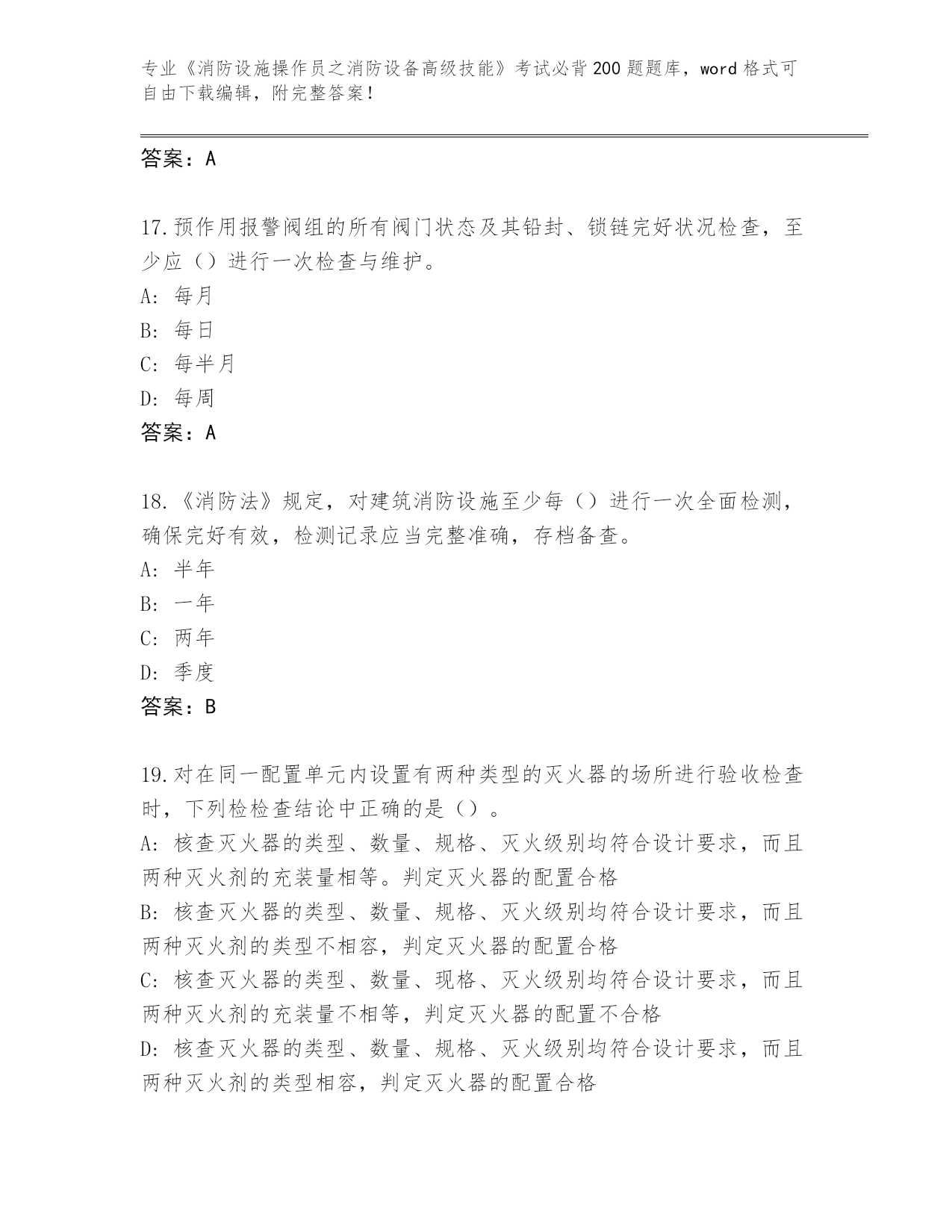 专业《消防设施操作员之消防设备高级技能》考试必背200题题库，word格式可自由下载编辑，附完整答案！

答案：A

17.预作用报警阀组的所有阀门状态及其铅封、锁链完好状况检查，至少应（）进行一次检查与维护。
A：每月
B：每日
C：每半月
D：每周
答案：A

18.《消防法》规定，对建筑消防设施至少每（）进行一次全面检测，确保完好有效，检测记录应当完整准确，存档备查。
A：半年
B：一年
C：两年
D：季度
答案：B

19.对在同一配置单元内设置有两种类型的灭火器的场所进行验收检查时，下列检检查结论中正确的是（）。
A：核查灭火器的类型、数量、规格、灭火级别均符合设计要求，而且两种灭火剂的充装量相等。判定灭火器的配置合格
B：核查灭火器的类型、数量、规格、灭火级别均符合设计要求，而且两种灭火剂的类型不相容，判定灭火器的配置合格
C：核查灭火器的类型、数量、现格、灭火级别均符合设计要求，而且两种灭火剂的充装量不相等，判定灭火器的配置不合格
D：核查灭火器的类型、数量、规格、灭火级别均符合设计要求，而且两种灭火剂的类型相容，判定灭火器的配置合格